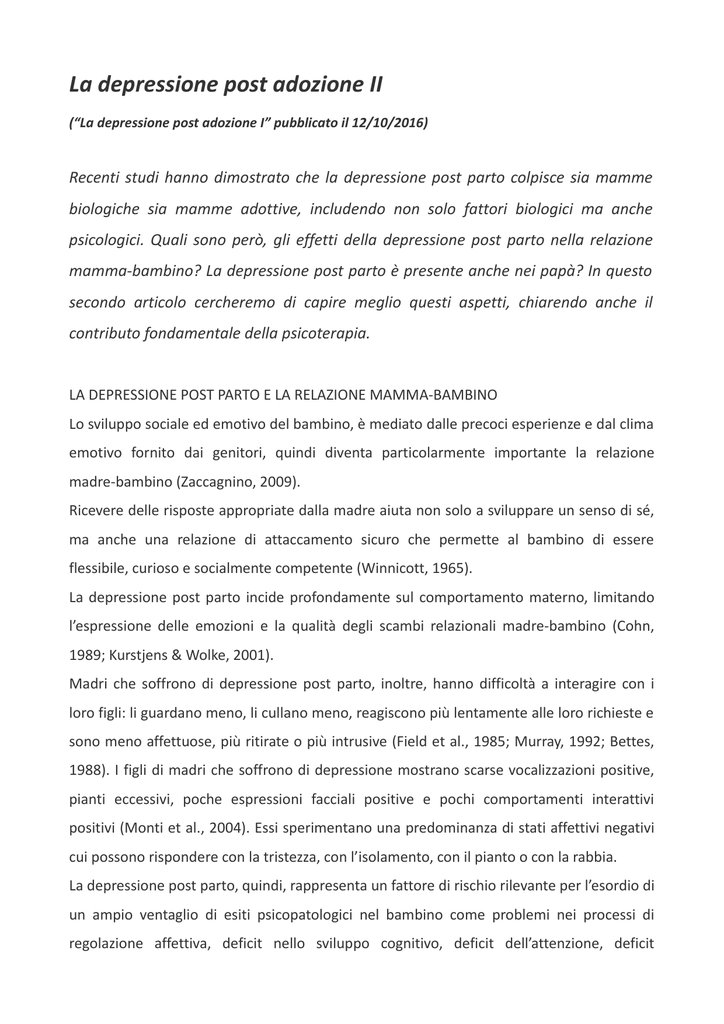 La depressione post adozione II

("La depressione post adozione I" pubblicato il 12/10/2016)

Recenti studi hanno dimostrato che la depressione post parto colpisce sia mamme biologiche sia mamme adottive, includendo non solo fattori biologici ma anche psicologici. Quali sono però, gli effetti della depressione post parto nella relazione mamma-bambino? La depressione post parto è presente anche nei papà? In questo secondo articolo cercheremo di capire meglio questi aspetti, chiarendo anche il contributo fondamentale della psicoterapia.

LA DEPRESSIONE POST PARTO E LA RELAZIONE MAMMA-BAMBINO

Lo sviluppo sociale ed emotivo del bambino, è mediato dalle precoci esperienze e dal clima emotivo fornito dai genitori, quindi diventa particolarmente importante la relazione madre-bambino (Zaccagnino, 2009).

Ricevere delle risposte appropriate dalla madre aiuta non solo a sviluppare un senso di sé, ma anche una relazione di attaccamento sicuro che permette al bambino di essere flessibile, curioso e socialmente competente (Winnicott, 1965).

La depressione post parto incide profondamente sul comportamento materno, limitando l'espressione delle emozioni e la qualità degli scambi relazionali madre-bambino (Cohn, 1989; Kurstjens & Wolke, 2001).

Madri che soffrono di depressione post parto, inoltre, hanno difficoltà a interagire con i loro figli: li guardano meno, li cullano meno, reagiscono più lentamente alle loro richieste e sono meno affettuose, più ritirate o più intrusive (Field et al., 1985; Murray, 1992; Bettes, 1988). I figli di madri che soffrono di depressione mostrano scarse vocalizzazioni positive, pianti eccessivi, poche espressioni facciali positive e pochi comportamenti interattivi positivi (Monti et al., 2004). Essi sperimentano una predominanza di stati affettivi negativi cui possono rispondere con la tristezza, con l'isolamento, con il pianto o con la rabbia.

La depressione post parto, quindi, rappresenta un fattore di rischio rilevante per l'esordio di un ampio ventaglio di esiti psicopatologici nel bambino come problemi nei processi di regolazione affettiva, deficit nello sviluppo cognitivo, deficit dell'attenzione, deficit